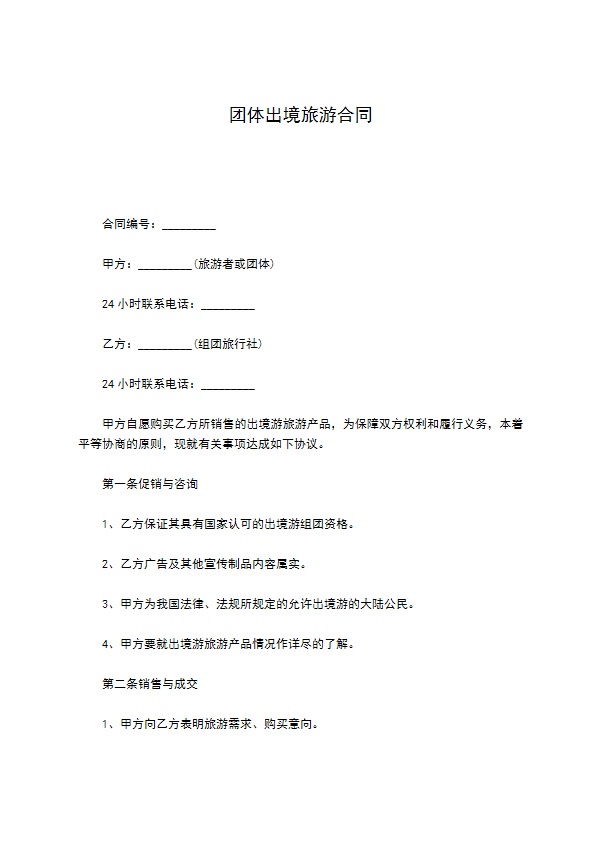 团体出境旅游合同

合同编号：_________

甲方：_________(旅游者或团体)

24 小时联系电话：_________

乙方：_________(组团旅行社)

24 小时联系电话：_________

甲方自愿购买乙方所销售的出境游旅游产品，为保障双方权利和履行义务，本着平等协商的原则，现就有关事项达成如下协议。

第一条促销与咨询

1、乙方保证其具有国家认可的出境游组团资格。

2、乙方广告及其他宣传制品内容属实。

3、甲方为我国法律、法规所规定的允许出境游的大陆公民。

4、甲方要就出境游旅游产品情况作详尽的了解。

第二条销售与成交

1、甲方向乙方表明旅游需求、购买意向。